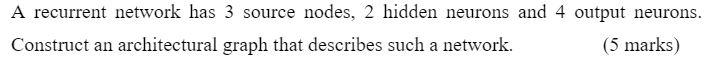 A recurrent network has 3 source nodes, 2 hidden neurons and 4 output neurons. Construct an architectural graph that describes such a network. (5 marks)